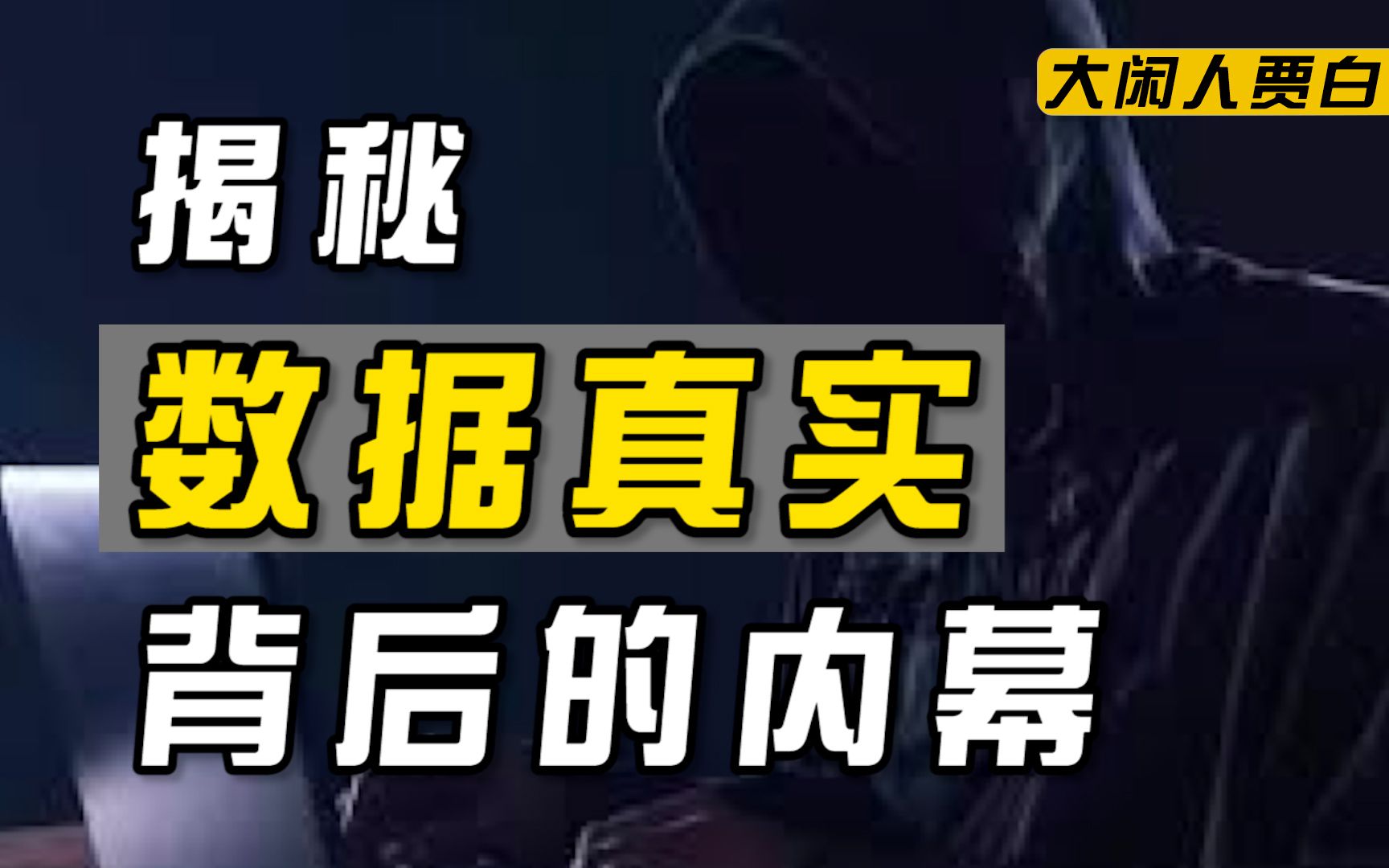 大闲人贾白

揭秘

数据真实

背后的内幕